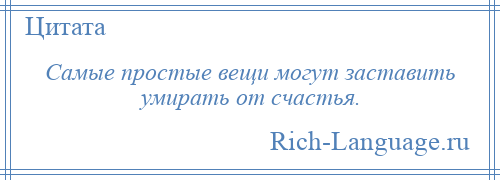 Цитата

Самые простые вещи могут заставить умирать от счастья.

Rich-Language.ru